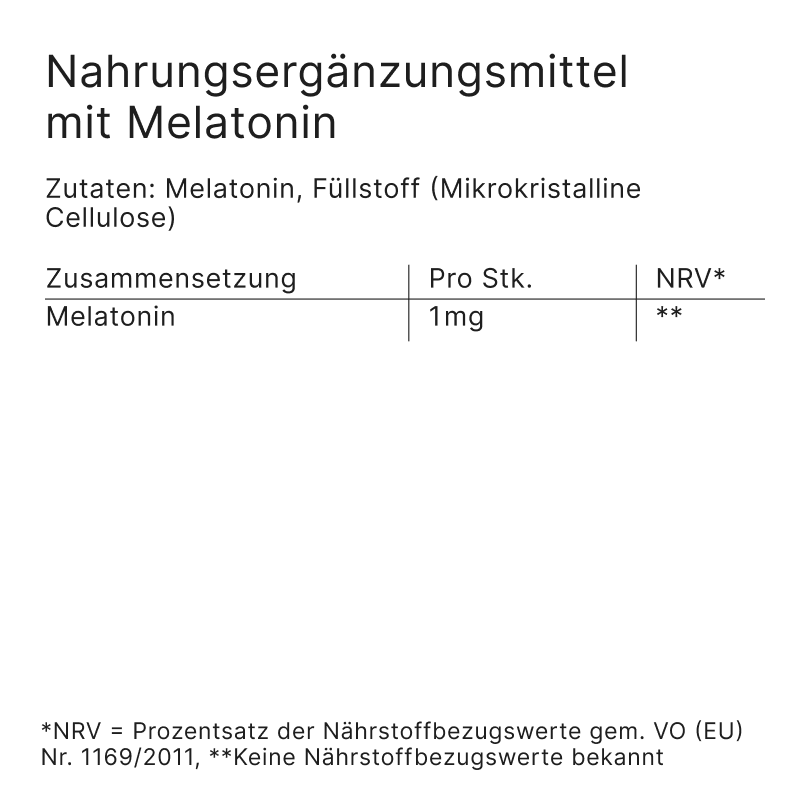 Nahrungsergänzungsmittel mit Melatonin

Zutaten: Melatonin, Füllstoff (Mikrokristalline Cellulose)

| Zusammensetzung | Pro Stk. | NRV* |
|---|---|---|
| Melatonin | 1mg | ** |

*NRV = Prozentsatz der Nährstoffbezugswerte gem. VO (EU) Nr. 1169/2011, **Keine Nährstoffbezugswerte bekannt